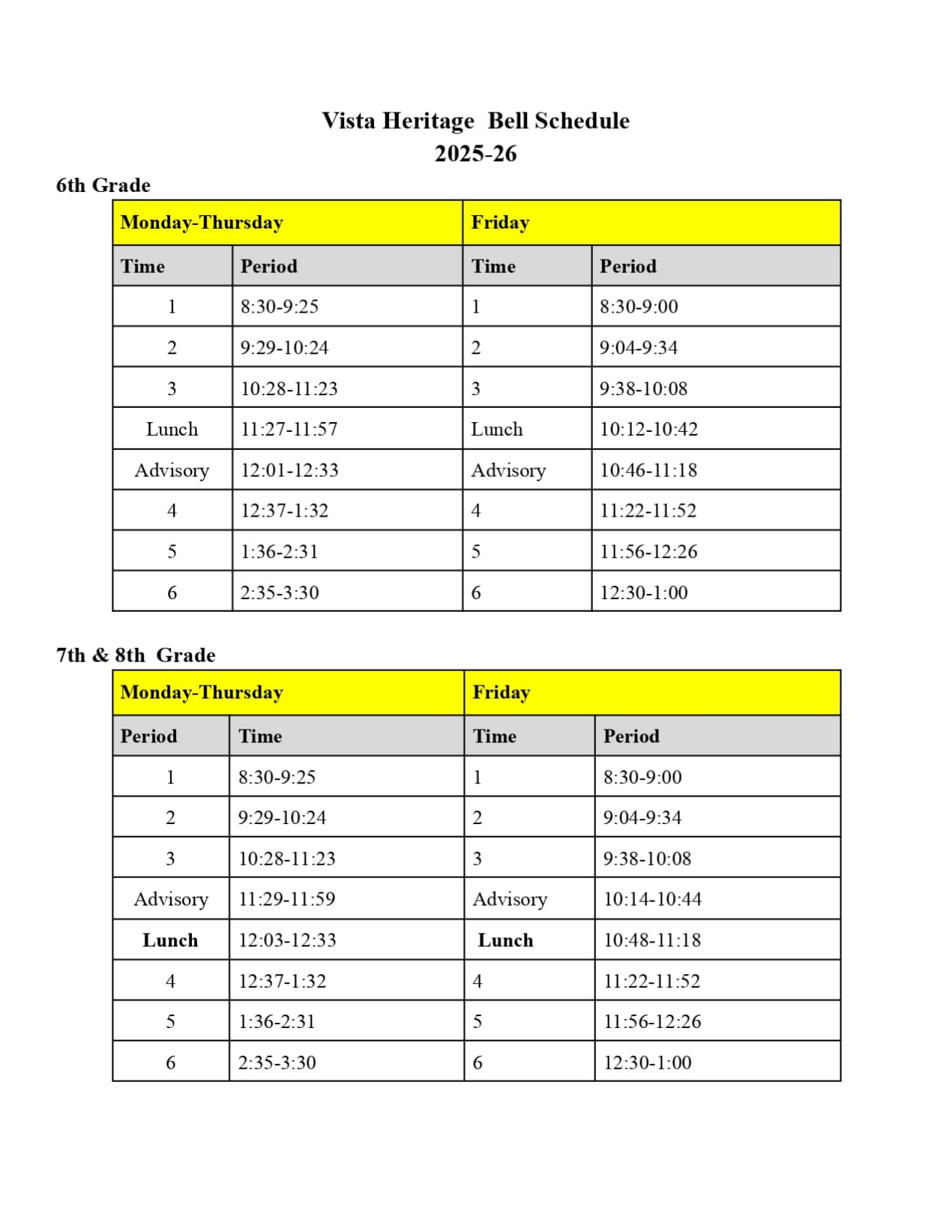 Vista Heritage  Bell Schedule
2025-26

6th Grade

| Monday-Thursday | | Friday | |
|---|---|---|---|
| Time | Period | Time | Period |
| 1 | 8:30-9:25 | 1 | 8:30-9:00 |
| 2 | 9:29-10:24 | 2 | 9:04-9:34 |
| 3 | 10:28-11:23 | 3 | 9:38-10:08 |
| Lunch | 11:27-11:57 | Lunch | 10:12-10:42 |
| Advisory | 12:01-12:33 | Advisory | 10:46-11:18 |
| 4 | 12:37-1:32 | 4 | 11:22-11:52 |
| 5 | 1:36-2:31 | 5 | 11:56-12:26 |
| 6 | 2:35-3:30 | 6 | 12:30-1:00 |

7th & 8th  Grade

| Monday-Thursday | | Friday | |
|---|---|---|---|
| Period | Time | Time | Period |
| 1 | 8:30-9:25 | 1 | 8:30-9:00 |
| 2 | 9:29-10:24 | 2 | 9:04-9:34 |
| 3 | 10:28-11:23 | 3 | 9:38-10:08 |
| Advisory | 11:29-11:59 | Advisory | 10:14-10:44 |
| Lunch | 12:03-12:33 | Lunch | 10:48-11:18 |
| 4 | 12:37-1:32 | 4 | 11:22-11:52 |
| 5 | 1:36-2:31 | 5 | 11:56-12:26 |
| 6 | 2:35-3:30 | 6 | 12:30-1:00 |